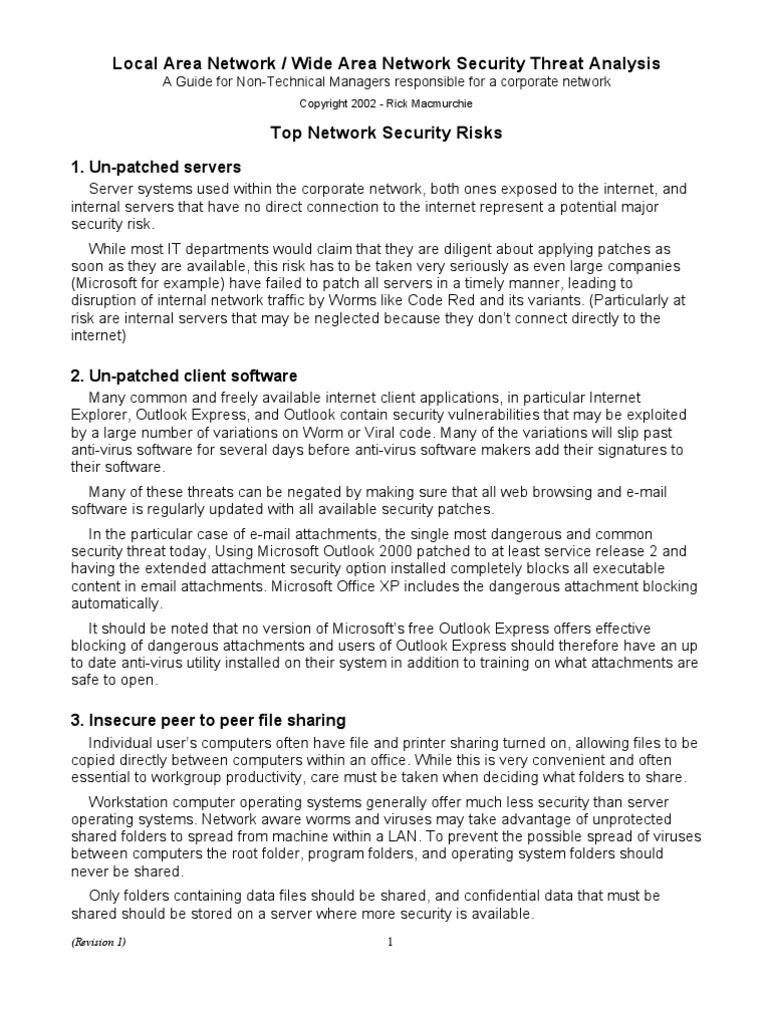 Local Area Network / Wide Area Network Security Threat Analysis
A Guide for Non-Technical Managers responsible for a corporate network
Copyright 2002 - Rick Macmurchie

Top Network Security Risks

1. Un-patched servers
Server systems used within the corporate network, both ones exposed to the internet, and internal servers that have no direct connection to the internet represent a potential major security risk.

While most IT departments would claim that they are diligent about applying patches as soon as they are available, this risk has to be taken very seriously as even large companies (Microsoft for example) have failed to patch all servers in a timely manner, leading to disruption of internal network traffic by Worms like Code Red and its variants. (Particularly at risk are internal servers that may be neglected because they don't connect directly to the internet)

2. Un-patched client software
Many common and freely available internet client applications, in particular Internet Explorer, Outlook Express, and Outlook contain security vulnerabilities that may be exploited by a large number of variations on Worm or Viral code. Many of the variations will slip past anti-virus software for several days before anti-virus software makers add their signatures to their software.

Many of these threats can be negated by making sure that all web browsing and e-mail software is regularly updated with all available security patches.

In the particular case of e-mail attachments, the single most dangerous and common security threat today, Using Microsoft Outlook 2000 patched to at least service release 2 and having the extended attachment security option installed completely blocks all executable content in email attachments. Microsoft Office XP includes the dangerous attachment blocking automatically.

It should be noted that no version of Microsoft's free Outlook Express offers effective blocking of dangerous attachments and users of Outlook Express should therefore have an up to date anti-virus utility installed on their system in addition to training on what attachments are safe to open.

3. Insecure peer to peer file sharing
Individual user's computers often have file and printer sharing turned on, allowing files to be copied directly between computers within an office. While this is very convenient and often essential to workgroup productivity, care must be taken when deciding what folders to share.

Workstation computer operating systems generally offer much less security than server operating systems. Network aware worms and viruses may take advantage of unprotected shared folders to spread from machine within a LAN. To prevent the possible spread of viruses between computers the root folder, program folders, and operating system folders should never be shared.

Only folders containing data files should be shared, and confidential data that must be shared should be stored on a server where more security is available.

(Revision 1)
1